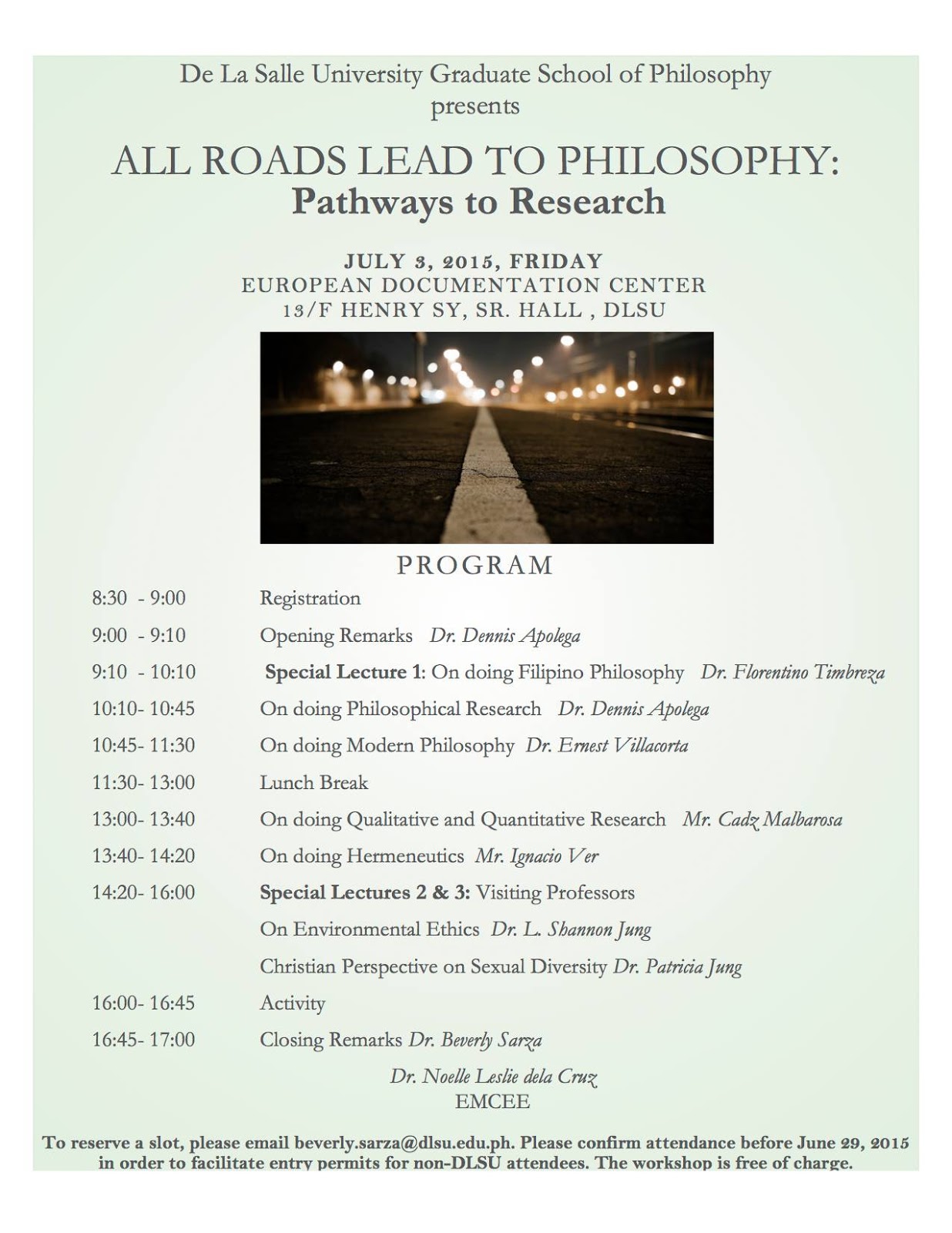 De La Salle University Graduate School of Philosophy
presents

ALL ROADS LEAD TO PHILOSOPHY:
Pathways to Research

JULY 3, 2015, FRIDAY
EUROPEAN DOCUMENTATION CENTER
13/F HENRY SY, SR. HALL , DLSU

PROGRAM

8:30 - 9:00 Registration

9:00 - 9:10 Opening Remarks Dr. Dennis Apolega

9:10 - 10:10 Special Lecture 1: On doing Filipino Philosophy Dr. Florentino Timbreza

10:10- 10:45 On doing Philosophical Research Dr. Dennis Apolega

10:45- 11:30 On doing Modern Philosophy Dr. Ernest Villacorta

11:30- 13:00 Lunch Break

13:00- 13:40 On doing Qualitative and Quantitative Research Mr. Cadz Malbarosa

13:40- 14:20 On doing Hermeneutics Mr. Ignacio Ver

14:20- 16:00 Special Lectures 2 & 3: Visiting Professors

On Environmental Ethics Dr. L. Shannon Jung

Christian Perspective on Sexual Diversity Dr. Patricia Jung

16:00- 16:45 Activity

16:45- 17:00 Closing Remarks Dr. Beverly Sarza

Dr. Noelle Leslie dela Cruz
EMCEE

To reserve a slot, please email beverly.sarza@dlsu.edu.ph. Please confirm attendance before June 29, 2015 in order to facilitate entry permits for non-DLSU attendees. The workshop is free of charge.